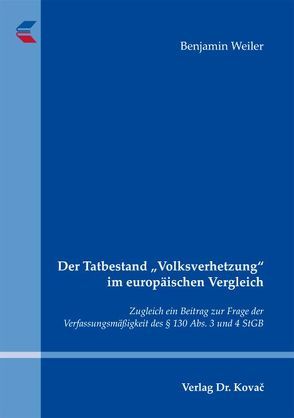 Benjamin Weiler

Der Tatbestand „Volksverhetzung“ im europäischen Vergleich

Zugleich ein Beitrag zur Frage der Verfassungsmäßigkeit des § 130 Abs. 3 und 4 StGB

Verlag Dr. Kovač